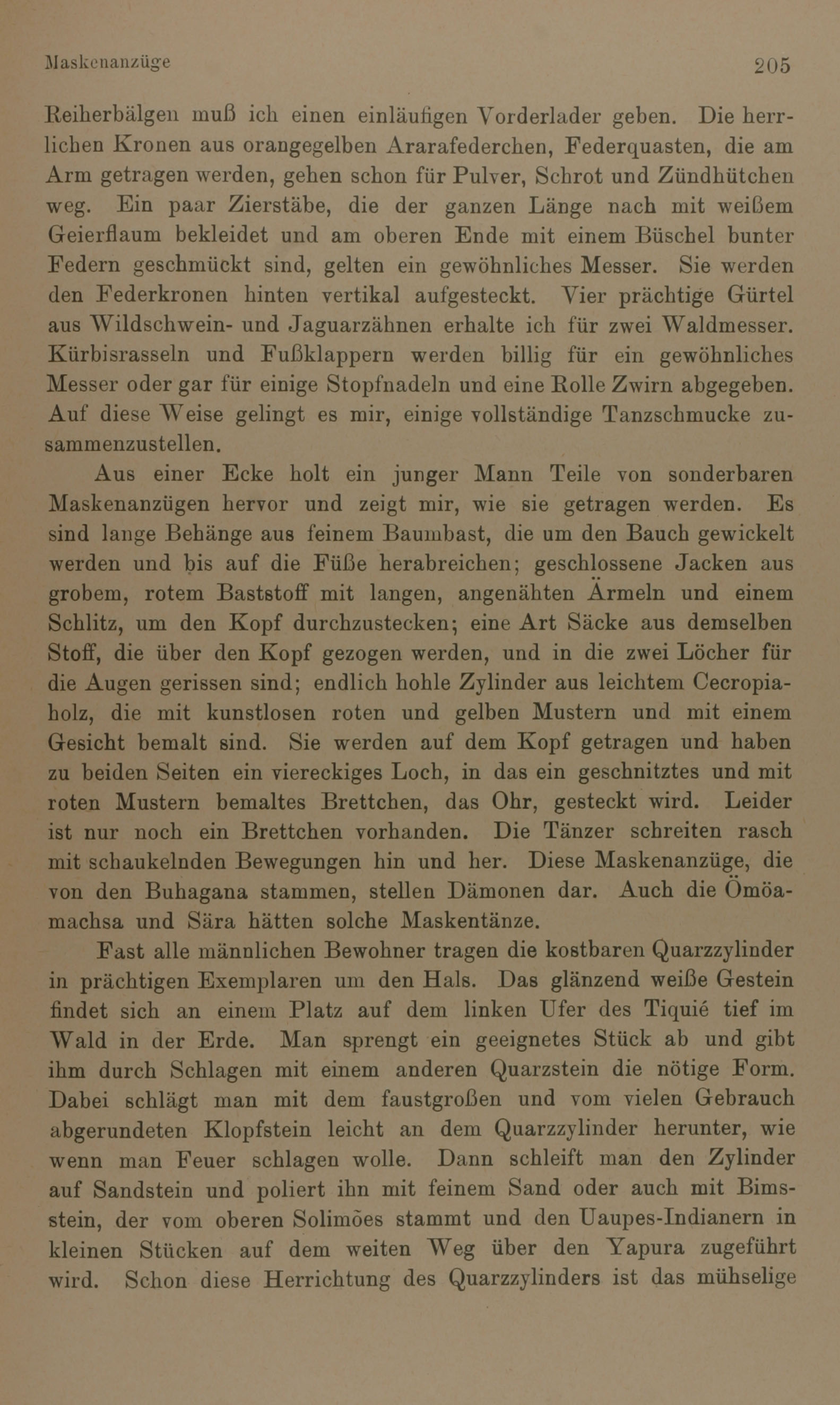 Maskenanzüge 205

Reiherbälgen muß ich einen einläufigen Vorderlader geben. Die herrlichen Kronen aus orangegelben Ararafederchen, Federquasten, die am Arm getragen werden, gehen schon für Pulver, Schrot und Zündhütchen weg. Ein paar Zierstäbe, die der ganzen Länge nach mit weißem Geierflaum bekleidet und am oberen Ende mit einem Büschel bunter Federn geschmückt sind, gelten ein gewöhnliches Messer. Sie werden den Federkronen hinten vertikal aufgesteckt. Vier prächtige Gürtel aus Wildschwein- und Jaguarzähnen erhalte ich für zwei Waldmesser. Kürbisrasseln und Fußklappern werden billig für ein gewöhnliches Messer oder gar für einige Stopfnadeln und eine Rolle Zwirn abgegeben. Auf diese Weise gelingt es mir, einige vollständige Tanzschmucke zusammenzustellen.

Aus einer Ecke holt ein junger Mann Teile von sonderbaren Maskenanzügen hervor und zeigt mir, wie sie getragen werden. Es sind lange Behänge aus feinem Baumbast, die um den Bauch gewickelt werden und bis auf die Füße herabreichen; geschlossene Jacken aus grobem, rotem Baststoff mit langen, angenähten Ärmeln und einem Schlitz, um den Kopf durchzustecken; eine Art Säcke aus demselben Stoff, die über den Kopf gezogen werden, und in die zwei Löcher für die Augen gerissen sind; endlich hohle Zylinder aus leichtem Cecropiaholz, die mit kunstlosen roten und gelben Mustern und mit einem Gesicht bemalt sind. Sie werden auf dem Kopf getragen und haben zu beiden Seiten ein viereckiges Loch, in das ein geschnitztes und mit roten Mustern bemaltes Brettchen, das Ohr, gesteckt wird. Leider ist nur noch ein Brettchen vorhanden. Die Tänzer schreiten rasch mit schaukelnden Bewegungen hin und her. Diese Maskenanzüge, die von den Buhagana stammen, stellen Dämonen dar. Auch die Ömöamachsa und Sära hätten solche Maskentänze.

Fast alle männlichen Bewohner tragen die kostbaren Quarzzylinder in prächtigen Exemplaren um den Hals. Das glänzend weiße Gestein findet sich an einem Platz auf dem linken Ufer des Tiquié tief im Wald in der Erde. Man sprengt ein geeignetes Stück ab und gibt ihm durch Schlagen mit einem anderen Quarzstein die nötige Form. Dabei schlägt man mit dem faustgroßen und vom vielen Gebrauch abgerundeten Klopfstein leicht an dem Quarzzylinder herunter, wie wenn man Feuer schlagen wolle. Dann schleift man den Zylinder auf Sandstein und poliert ihn mit feinem Sand oder auch mit Bimsstein, der vom oberen Solimões stammt und den Uaupes-Indianern in kleinen Stücken auf dem weiten Weg über den Yapura zugeführt wird. Schon diese Herrichtung des Quarzzylinders ist das mühselige